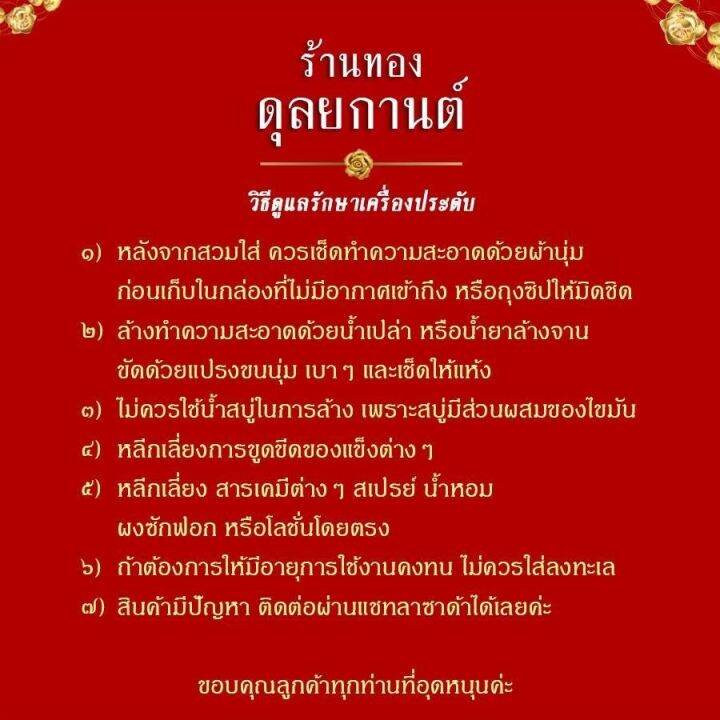 ร้านทอง
ดุลยกานต์

วิธีดูแลรักษาเครื่องประดับ

๑) หลังจากสวมใส่ ควรเช็ดทำความสะอาดด้วยผ้านุ่ม ก่อนเก็บในกล่องที่ไม่มีอากาศเข้าถึง หรือถุงซิปให้มิดชิด

๒) ล้างทำความสะอาดด้วยน้ำเปล่า หรือน้ำยาล้างจาน ขัดด้วยแปรงขนนุ่ม เบา ๆ และเช็ดให้แห้ง

๓) ไม่ควรใช้น้ำสบู่ในการล้าง เพราะสบู่มีส่วนผสมของไขมัน

๔) หลีกเลี่ยงการขูดขีดของแข็งต่าง ๆ

๕) หลีกเลี่ยง สารเคมีต่าง ๆ สเปรย์ น้ำหอม ผงซักฟอก หรือโลชั่นโดยตรง

๖) ถ้าต้องการให้มีอายุการใช้งานคงทน ไม่ควรใส่ลงทะเล

๗) สินค้ามีปัญหา ติดต่อผ่านแชทลาซาด้าได้เลยค่ะ

ขอบคุณลูกค้าทุกท่านที่อุดหนุนค่ะ